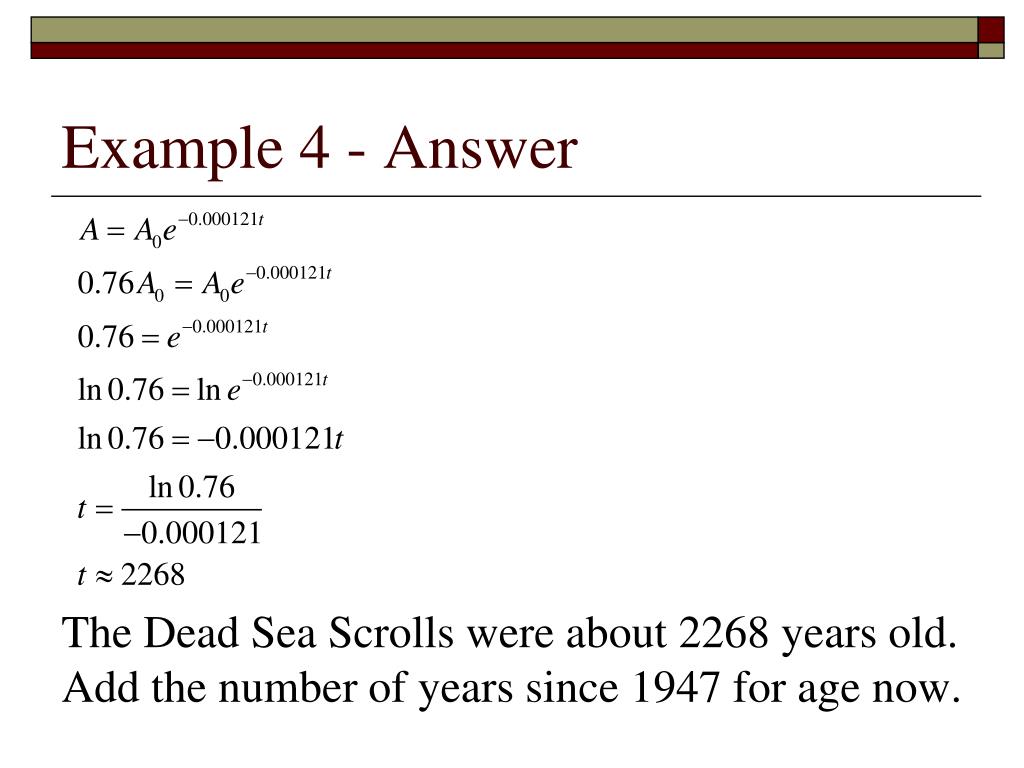 Example 4 - Answer

$A = A_0 e^{-0.000121t}$

$0.76A_0 = A_0 e^{-0.000121t}$

$0.76 = e^{-0.000121t}$

$\ln 0.76 = \ln e^{-0.000121t}$

$\ln 0.76 = -0.000121t$

$t = \frac{\ln 0.76}{-0.000121}$

$t \approx 2268$

The Dead Sea Scrolls were about 2268 years old. Add the number of years since 1947 for age now.